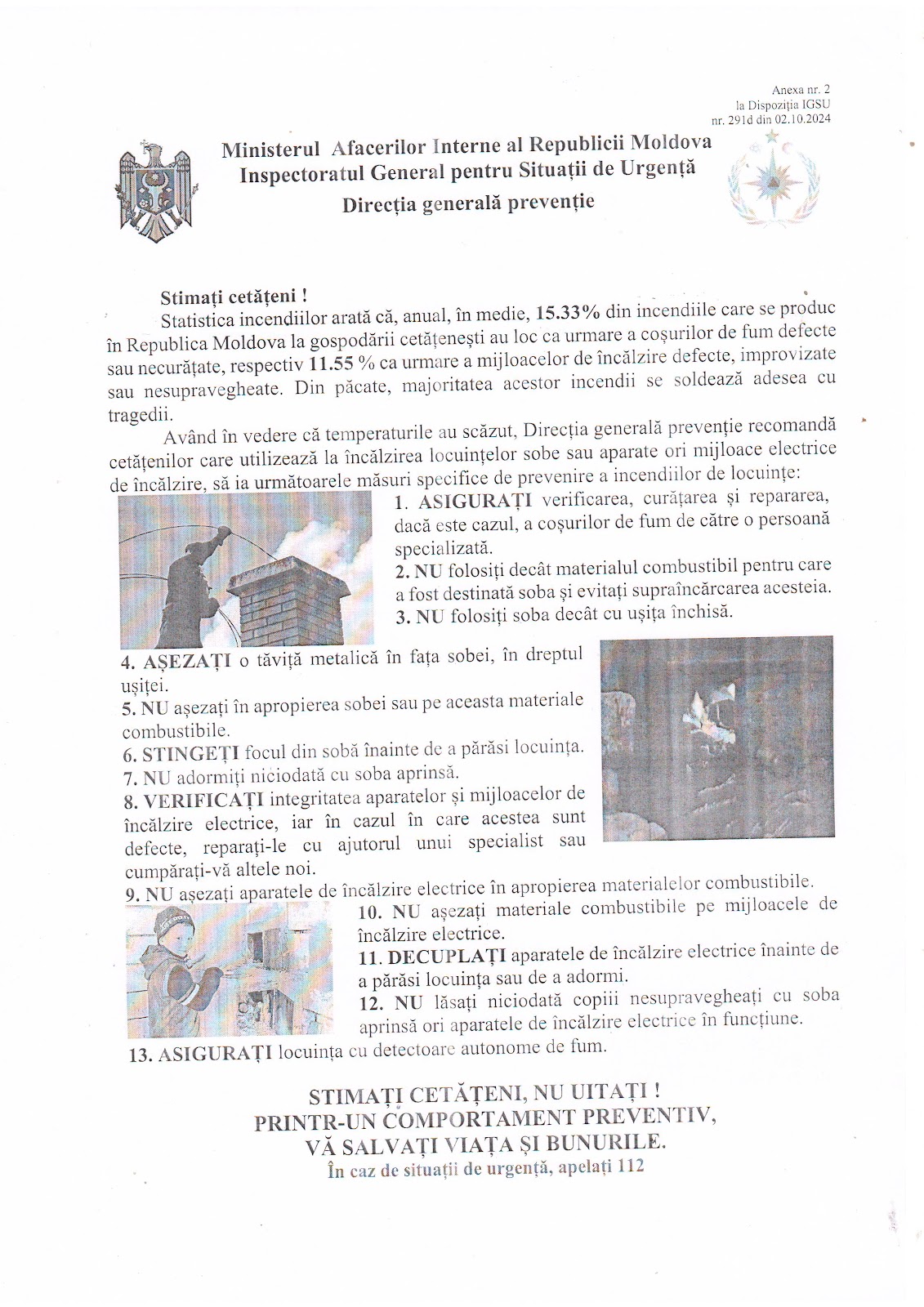 Anexa nr. 2
la Dispoziția IGSU
nr. 291d din 02.10.2024

Ministerul Afacerilor Interne al Republicii Moldova
Inspectoratul General pentru Situații de Urgență
Direcția generală prevenție

Stimați cetățeni !
Statistica incendiilor arată că, anual, în medie, 15.33% din incendiile care se produc în Republica Moldova la gospodării cetățenești au loc ca urmare a coșurilor de fum defecte sau necurățate, respectiv 11.55 % ca urmare a mijloacelor de încălzire defecte, improvizate sau nesupravegheate. Din păcate, majoritatea acestor incendii se soldează adesea cu tragedii.

Având în vedere că temperaturile au scăzut, Direcția generală prevenție recomandă cetățenilor care utilizează la încălzirea locuințelor sobe sau aparate ori mijloace electrice de încălzire, să ia următoarele măsuri specifice de prevenire a incendiilor de locuințe:

1. ASIGURAȚI verificarea, curățarea și repararea, dacă este cazul, a coșurilor de fum de către o persoană specializată.
2. NU folosiți decât materialul combustibil pentru care a fost destinată soba și evitați supraîncărcarea acesteia.
3. NU folosiți soba decât cu ușița închisă.
4. AȘEZAȚI o tăviță metalică în fața sobei, în dreptul ușiței.
5. NU așezați în apropierea sobei sau pe aceasta materiale combustibile.
6. STINGEȚI focul din sobă înainte de a părăsi locuința.
7. NU adormiți niciodată cu soba aprinsă.
8. VERIFICAȚI integritatea aparatelor și mijloacelor de încălzire electrice, iar în cazul în care acestea sunt defecte, reparați-le cu ajutorul unui specialist sau cumpărați-vă altele noi.
9. NU așezați aparatele de încălzire electrice în apropierea materialelor combustibile.
10. NU așezați materiale combustibile pe mijloacele de încălzire electrice.
11. DECUPLAȚI aparatele de încălzire electrice înainte de a părăsi locuința sau de a adormi.
12. NU lăsați niciodată copiii nesupravegheați cu soba aprinsă ori aparatele de încălzire electrice în funcțiune.
13. ASIGURAȚI locuința cu detectoare autonome de fum.

STIMAȚI CETĂȚENI, NU UITAȚI !
PRINTR-UN COMPORTAMENT PREVENTIV,
VĂ SALVAȚI VIAȚA ȘI BUNURILE.
În caz de situații de urgență, apelați 112